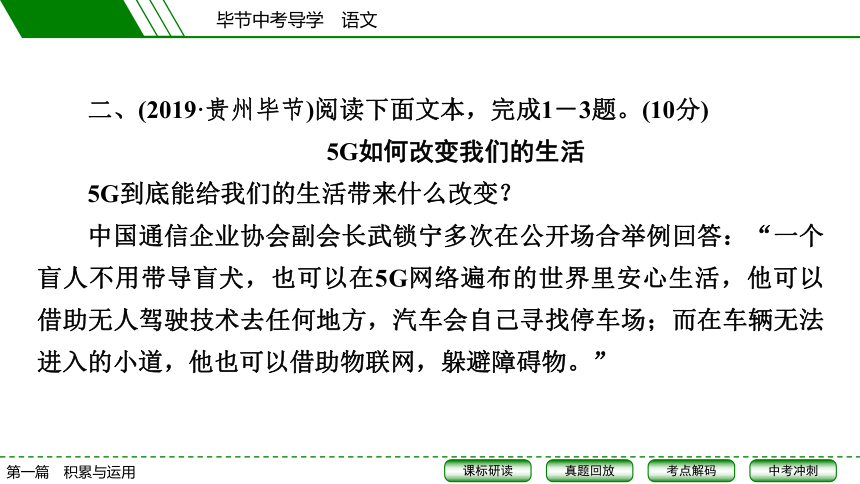 毕节中考导学　语文

二、(2019·贵州毕节)阅读下面文本，完成1－3题。(10分)

5G如何改变我们的生活

5G到底能给我们的生活带来什么改变？

中国通信企业协会副会长武锁宁多次在公开场合举例回答：“一个盲人不用带导盲犬，也可以在5G网络遍布的世界里安心生活，他可以借助无人驾驶技术去任何地方，汽车会自己寻找停车场；而在车辆无法进入的小道，他也可以借助物联网，躲避障碍物。”

第一篇　积累与运用

课标研读　真题回放　考点解码　中考冲刺